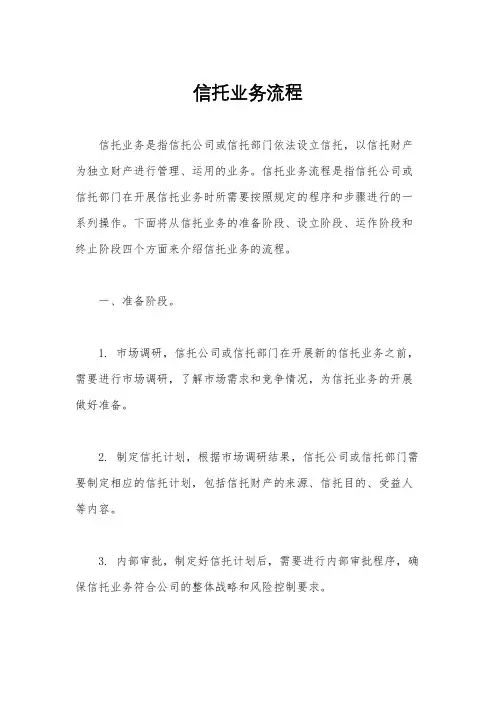 信托业务流程

信托业务是指信托公司或信托部门依法设立信托，以信托财产为独立财产进行管理、运用的业务。信托业务流程是指信托公司或信托部门在开展信托业务时所需要按照规定的程序和步骤进行的一系列操作。下面将从信托业务的准备阶段、设立阶段、运作阶段和终止阶段四个方面来介绍信托业务的流程。

一、准备阶段。

1. 市场调研，信托公司或信托部门在开展新的信托业务之前，需要进行市场调研，了解市场需求和竞争情况，为信托业务的开展做好准备。

2. 制定信托计划，根据市场调研结果，信托公司或信托部门需要制定相应的信托计划，包括信托财产的来源、信托目的、受益人等内容。

3. 内部审批，制定好信托计划后，需要进行内部审批程序，确保信托业务符合公司的整体战略和风险控制要求。